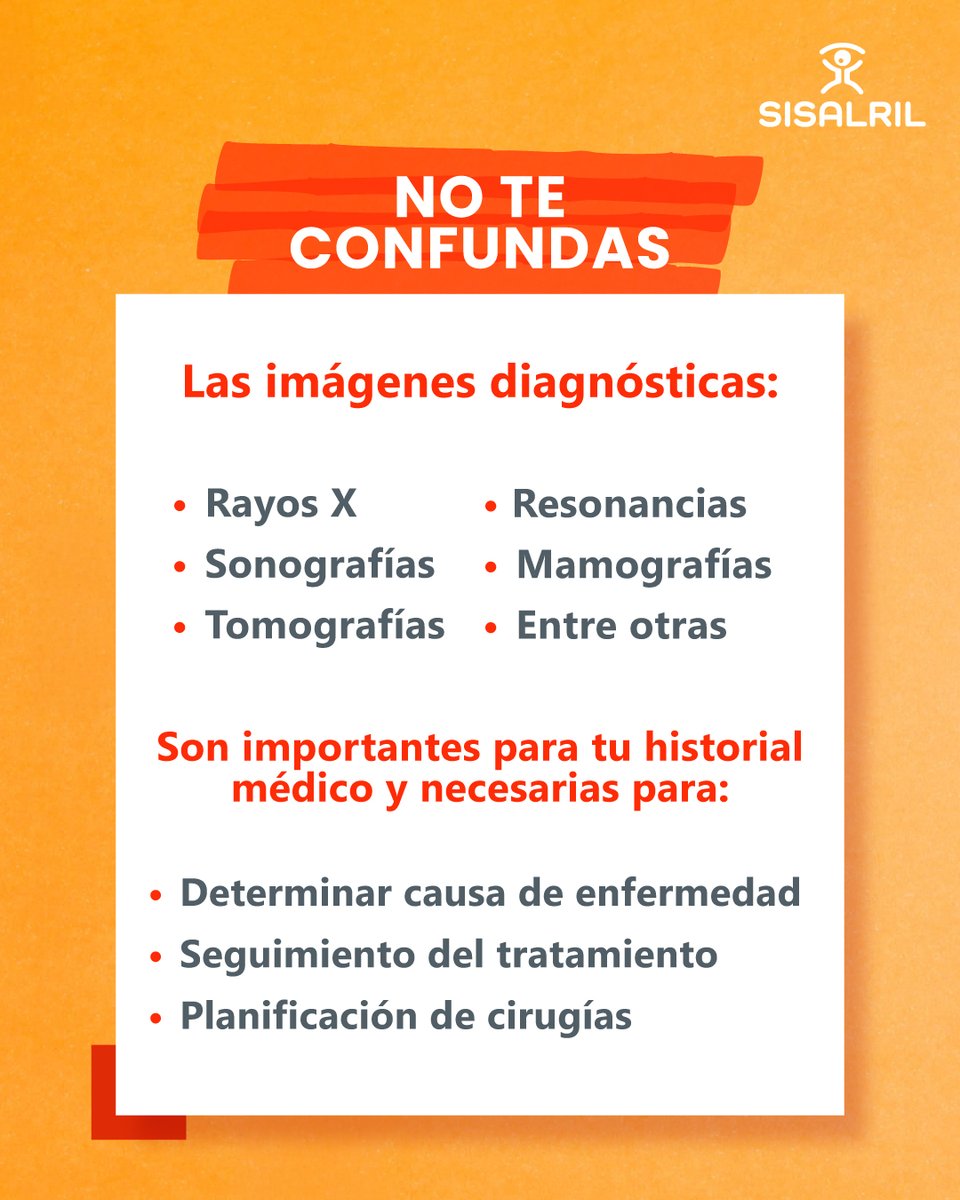 SISALRIL

NO TE CONFUNDAS

Las imágenes diagnósticas:

• Rayos X
• Sonografías
• Tomografías

• Resonancias
• Mamografías
• Entre otras

Son importantes para tu historial médico y necesarias para:

• Determinar causa de enfermedad
• Seguimiento del tratamiento
• Planificación de cirugías